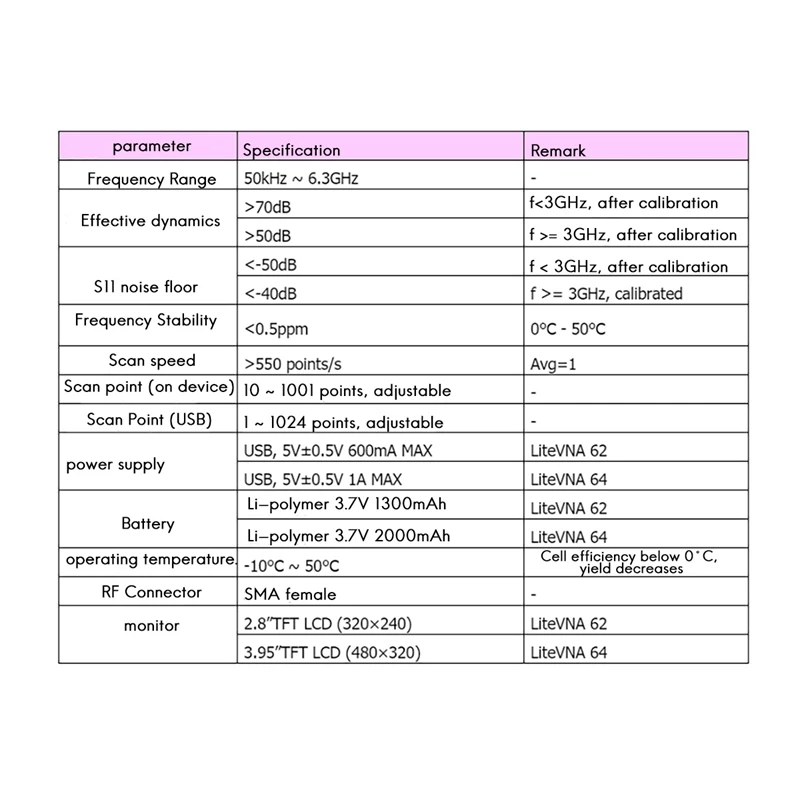 | parameter | Specification | Remark |
|---|---|---|
| Frequency Range | 50kHz ~ 6.3GHz | - |
| Effective dynamics | >70dB | f<3GHz, after calibration |
|  | >50dB | f >= 3GHz, after calibration |
| S11 noise floor | <-50dB | f < 3GHz, after calibration |
|  | <-40dB | f >= 3GHz, calibrated |
| Frequency Stability | <0.5ppm | 0°C - 50°C |
| Scan speed | >550 points/s | Avg=1 |
| Scan point (on device) | 10 ~ 1001 points, adjustable | - |
| Scan Point (USB) | 1 ~ 1024 points, adjustable | - |
| power supply | USB, 5V±0.5V 600mA MAX | LiteVNA 62 |
|  | USB, 5V±0.5V 1A MAX | LiteVNA 64 |
| Battery | Li-polymer 3.7V 1300mAh | LiteVNA 62 |
|  | Li-polymer 3.7V 2000mAh | LiteVNA 64 |
| operating temperature. | -10°C ~ 50°C | Cell efficiency below 0°C, yield decreases |
| RF Connector | SMA female | - |
| monitor | 2.8"TFT LCD (320×240) | LiteVNA 62 |
|  | 3.95"TFT LCD (480×320) | LiteVNA 64 |